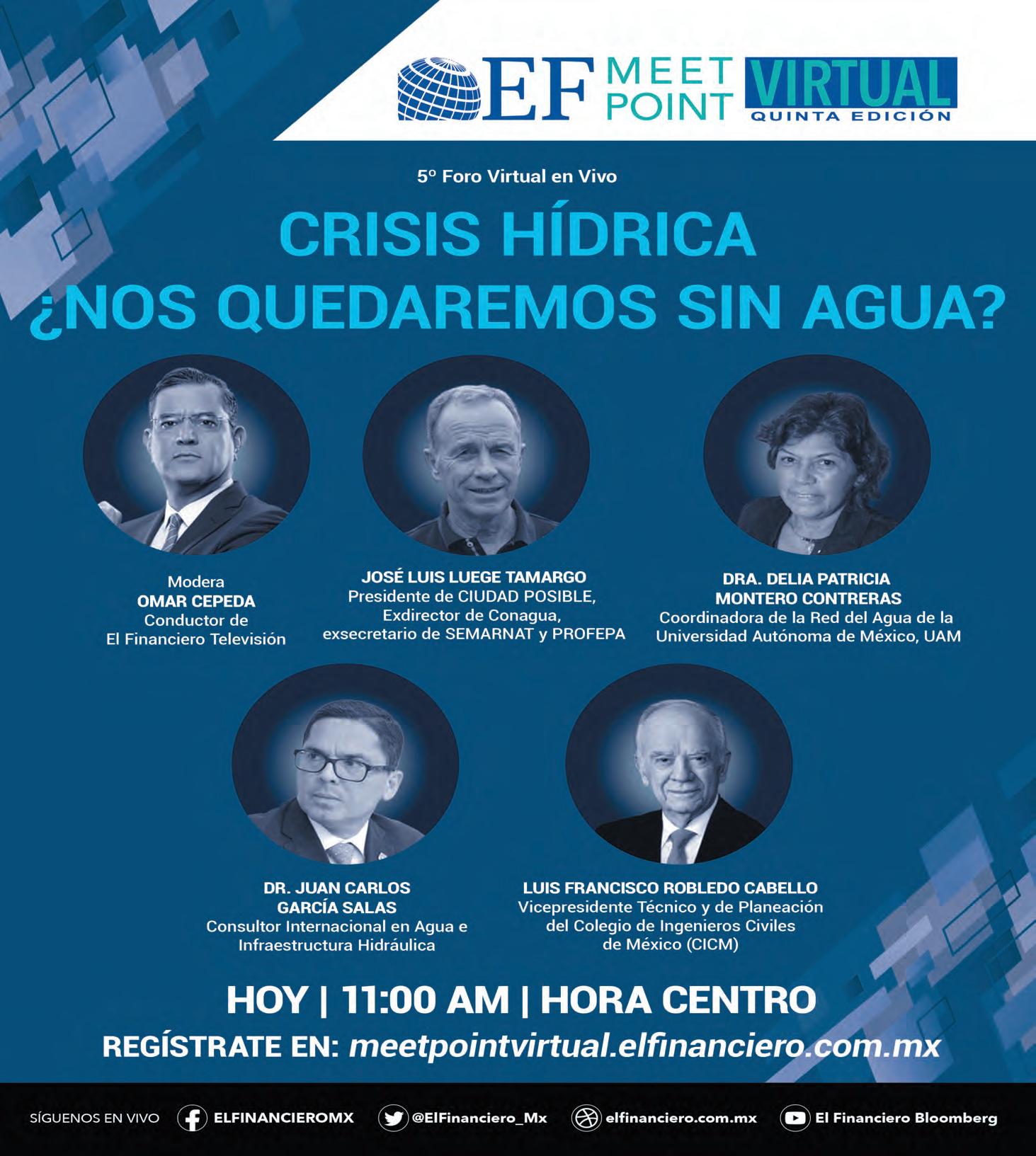 EF MEET POINT VIRTUAL
QUINTA EDICIÓN

5º Foro Virtual en Vivo

CRISIS HÍDRICA
¿NOS QUEDAREMOS SIN AGUA?

Modera
OMAR CEPEDA
Conductor de
El Financiero Televisión

JOSÉ LUIS LUEGE TAMARGO
Presidente de CIUDAD POSIBLE,
Exdirector de Conagua,
exsecretario de SEMARNAT y PROFEPA

DRA. DELIA PATRICIA
MONTERO CONTRERAS
Coordinadora de la Red del Agua de la
Universidad Autónoma de México, UAM

DR. JUAN CARLOS
GARCÍA SALAS
Consultor Internacional en Agua e
Infraestructura Hidráulica

LUIS FRANCISCO ROBLEDO CABELLO
Vicepresidente Técnico y de Planeación
del Colegio de Ingenieros Civiles
de México (CICM)

HOY | 11:00 AM | HORA CENTRO
REGÍSTRATE EN: meetpointvirtual.elfinanciero.com.mx

SÍGUENOS EN VIVO ELFINANCIEROMX @ElFinanciero_Mx elfinanciero.com.mx El Financiero Bloomberg